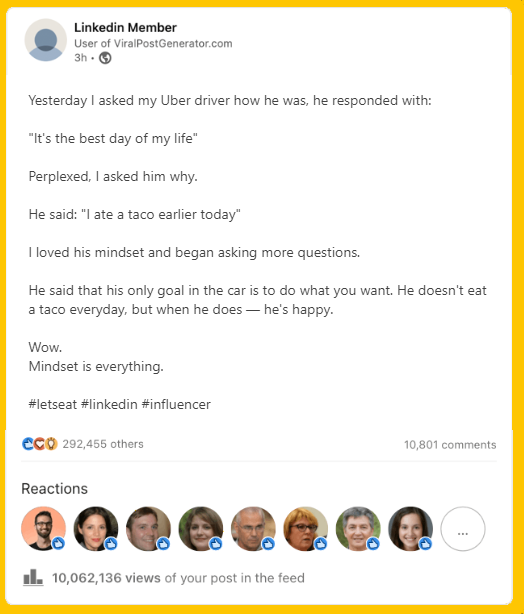 Linkedin Member
User of ViralPostGenerator.com
3h •

Yesterday I asked my Uber driver how he was, he responded with:

"It's the best day of my life"

Perplexed, I asked him why.

He said: "I ate a taco earlier today"

I loved his mindset and began asking more questions.

He said that his only goal in the car is to do what you want. He doesn't eat a taco everyday, but when he does — he's happy.

Wow.
Mindset is everything.

#letseat #linkedin #influencer

292,455 others

10,801 comments

Reactions

...

10,062,136 views of your post in the feed